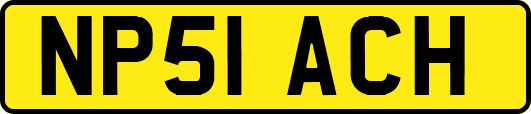 NP51 ACH